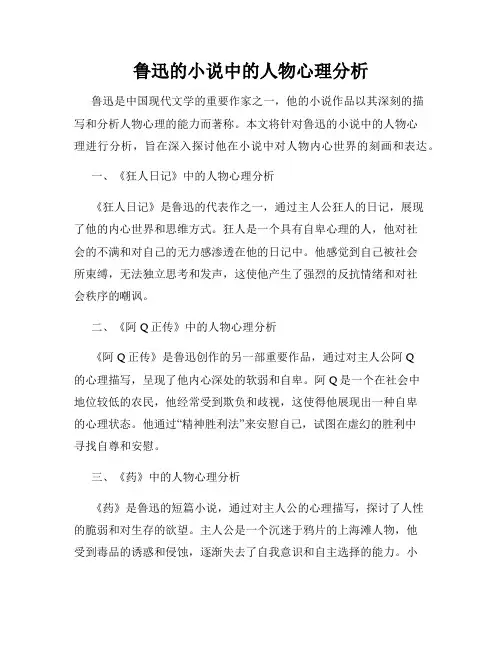 鲁迅的小说中的人物心理分析

鲁迅是中国现代文学的重要作家之一，他的小说作品以其深刻的描写和分析人物心理的能力而著称。本文将针对鲁迅的小说中的人物心理进行分析，旨在深入探讨他在小说中对人物内心世界的刻画和表达。

一、《狂人日记》中的人物心理分析

《狂人日记》是鲁迅的代表作之一，通过主人公狂人的日记，展现了他的内心世界和思维方式。狂人是一个具有自卑心理的人，他对社会的不满和对自己的无力感渗透在他的日记中。他感觉到自己被社会所束缚，无法独立思考和发声，这使他产生了强烈的反抗情绪和对社会秩序的嘲讽。

二、《阿Q正传》中的人物心理分析

《阿Q正传》是鲁迅创作的另一部重要作品，通过对主人公阿Q的心理描写，呈现了他内心深处的软弱和自卑。阿Q是一个在社会中地位较低的农民，他经常受到欺负和歧视，这使得他展现出一种自卑的心理状态。他通过“精神胜利法”来安慰自己，试图在虚幻的胜利中寻找自尊和安慰。

三、《药》中的人物心理分析

《药》是鲁迅的短篇小说，通过对主人公的心理描写，探讨了人性的脆弱和对生存的欲望。主人公是一个沉迷于鸦片的上海滩人物，他受到毒品的诱惑和侵蚀，逐渐失去了自我意识和自主选择的能力。小